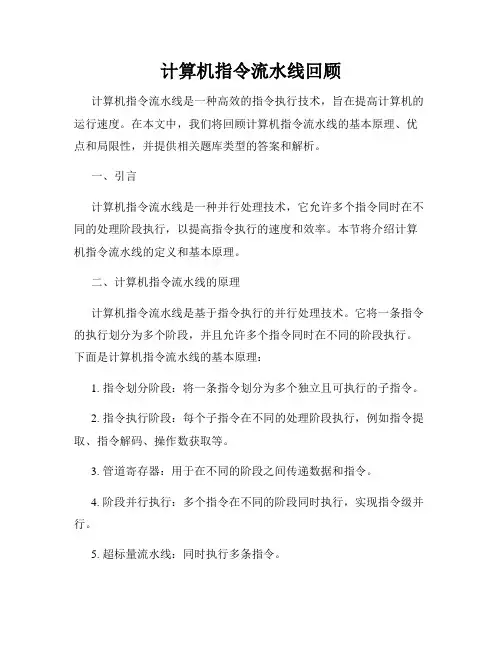 计算机指令流水线回顾

计算机指令流水线是一种高效的指令执行技术，旨在提高计算机的运行速度。在本文中，我们将回顾计算机指令流水线的基本原理、优点和局限性，并提供相关题库类型的答案和解析。

一、引言

计算机指令流水线是一种并行处理技术，它允许多个指令同时在不同的处理阶段执行，以提高指令执行的速度和效率。本节将介绍计算机指令流水线的定义和基本原理。

二、计算机指令流水线的原理

计算机指令流水线是基于指令执行的并行处理技术。它将一条指令的执行划分为多个阶段，并且允许多个指令同时在不同的阶段执行。下面是计算机指令流水线的基本原理：

1. 指令划分阶段：将一条指令划分为多个独立且可执行的子指令。

2. 指令执行阶段：每个子指令在不同的处理阶段执行，例如指令提取、指令解码、操作数获取等。

3. 管道寄存器：用于在不同的阶段之间传递数据和指令。

4. 阶段并行执行：多个指令在不同的阶段同时执行，实现指令级并行。

5. 超标量流水线：同时执行多条指令。